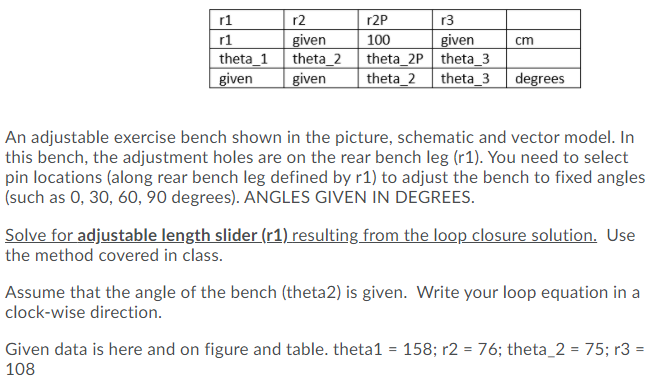 | r1 | r2 | r2P | r3 | |
|---|---|---|---|---|
| r1 | given | 100 | given | cm |
| theta_1 | theta_2 | theta_2P | theta_3 | |
| given | given | theta_2 | theta_3 | degrees |

An adjustable exercise bench shown in the picture, schematic and vector model. In this bench, the adjustment holes are on the rear bench leg (r1). You need to select pin locations (along rear bench leg defined by r1) to adjust the bench to fixed angles (such as 0, 30, 60, 90 degrees). ANGLES GIVEN IN DEGREES.

Solve for adjustable length slider (r1) resulting from the loop closure solution. Use the method covered in class.

Assume that the angle of the bench (theta2) is given. Write your loop equation in a clock-wise direction.

Given data is here and on figure and table. theta1 = 158; r2 = 76; theta_2 = 75; r3 = 108